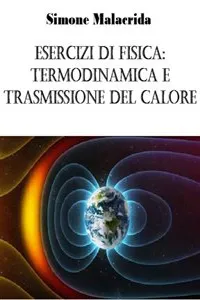 Simone Malacrida

ESERCIZI DI FISICA: TERMODINAMICA E TRASMISSIONE DEL CALORE